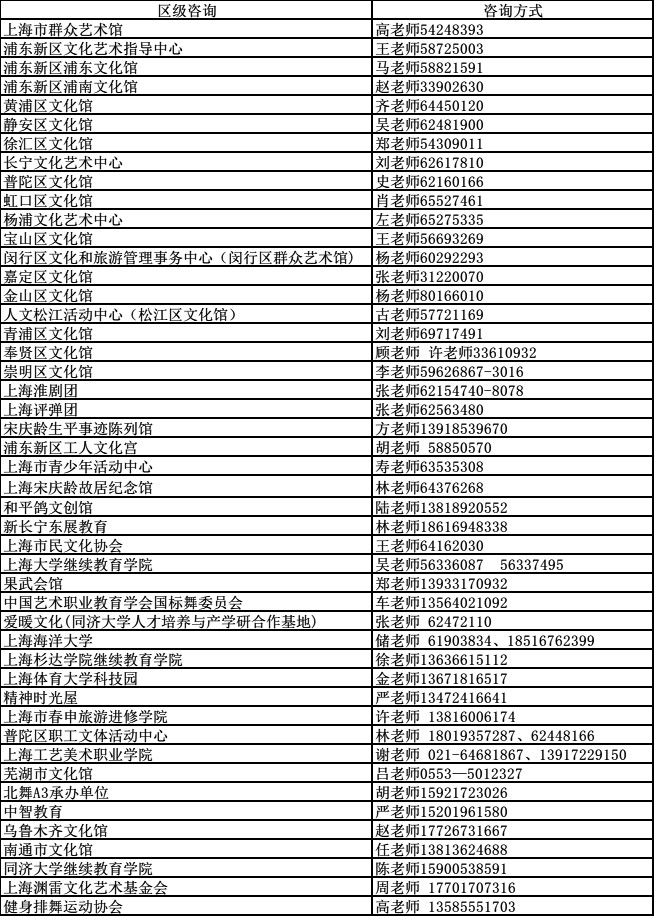 | 区级咨询 | 咨询方式 |
|---|---|
| 上海市群众艺术馆 | 高老师54248393 |
| 浦东新区文化艺术指导中心 | 王老师58725003 |
| 浦东新区浦东文化馆 | 马老师58821591 |
| 浦东新区浦南文化馆 | 赵老师33902630 |
| 黄浦区文化馆 | 齐老师64450120 |
| 静安区文化馆 | 吴老师62481900 |
| 徐汇区文化馆 | 郑老师54309011 |
| 长宁文化艺术中心 | 刘老师62617810 |
| 普陀区文化馆 | 史老师62160166 |
| 虹口区文化馆 | 肖老师65527461 |
| 杨浦文化艺术中心 | 左老师65275335 |
| 宝山区文化馆 | 王老师56693269 |
| 闵行区文化和旅游管理事务中心（闵行区群众艺术馆） | 杨老师60292293 |
| 嘉定区文化馆 | 张老师31220070 |
| 金山区文化馆 | 杨老师80166010 |
| 人文松江活动中心（松江区文化馆） | 古老师57721169 |
| 青浦区文化馆 | 刘老师69717491 |
| 奉贤区文化馆 | 顾老师 许老师33610932 |
| 崇明区文化馆 | 李老师59626867-3016 |
| 上海淮剧团 | 张老师62154740-8078 |
| 上海评弹团 | 张老师62563480 |
| 宋庆龄生平事迹陈列馆 | 方老师13918539670 |
| 浦东新区工人文化宫 | 胡老师 58850570 |
| 上海市青少年活动中心 | 寿老师63535308 |
| 上海宋庆龄故居纪念馆 | 林老师64376268 |
| 和平鸽文创馆 | 陆老师13818920552 |
| 新长宁东展教育 | 林老师18616948338 |
| 上海市民文化协会 | 王老师64162030 |
| 上海大学继续教育学院 | 吴老师56336087 56337495 |
| 果武会馆 | 郑老师13933170932 |
| 中国艺术职业教育学会国标舞委员会 | 车老师13564021092 |
| 爱暖文化(同济大学人才培养与产学研合作基地) | 张老师 62472110 |
| 上海海洋大学 | 储老师 61903834、18516762399 |
| 上海杉达学院继续教育学院 | 徐老师13636615112 |
| 上海体育大学科技园 | 金老师13671816517 |
| 精神时光屋 | 严老师13472416641 |
| 上海市春申旅游进修学院 | 许老师 13816006174 |
| 普陀区职工文体活动中心 | 林老师 18019357287、62448166 |
| 上海工艺美术职业学院 | 谢老师 021-64681867、13917229150 |
| 芜湖市文化馆 | 吕老师0553—5012327 |
| 北舞A3承办单位 | 胡老师15921723026 |
| 中智教育 | 严老师15201961580 |
| 乌鲁木齐文化馆 | 赵老师17726731667 |
| 南通市文化馆 | 任老师13813624688 |
| 同济大学继续教育学院 | 陈老师15900538591 |
| 上海渊雷文化艺术基金会 | 周老师 17701707316 |
| 健身排舞运动协会 | 高老师 13585551703 |